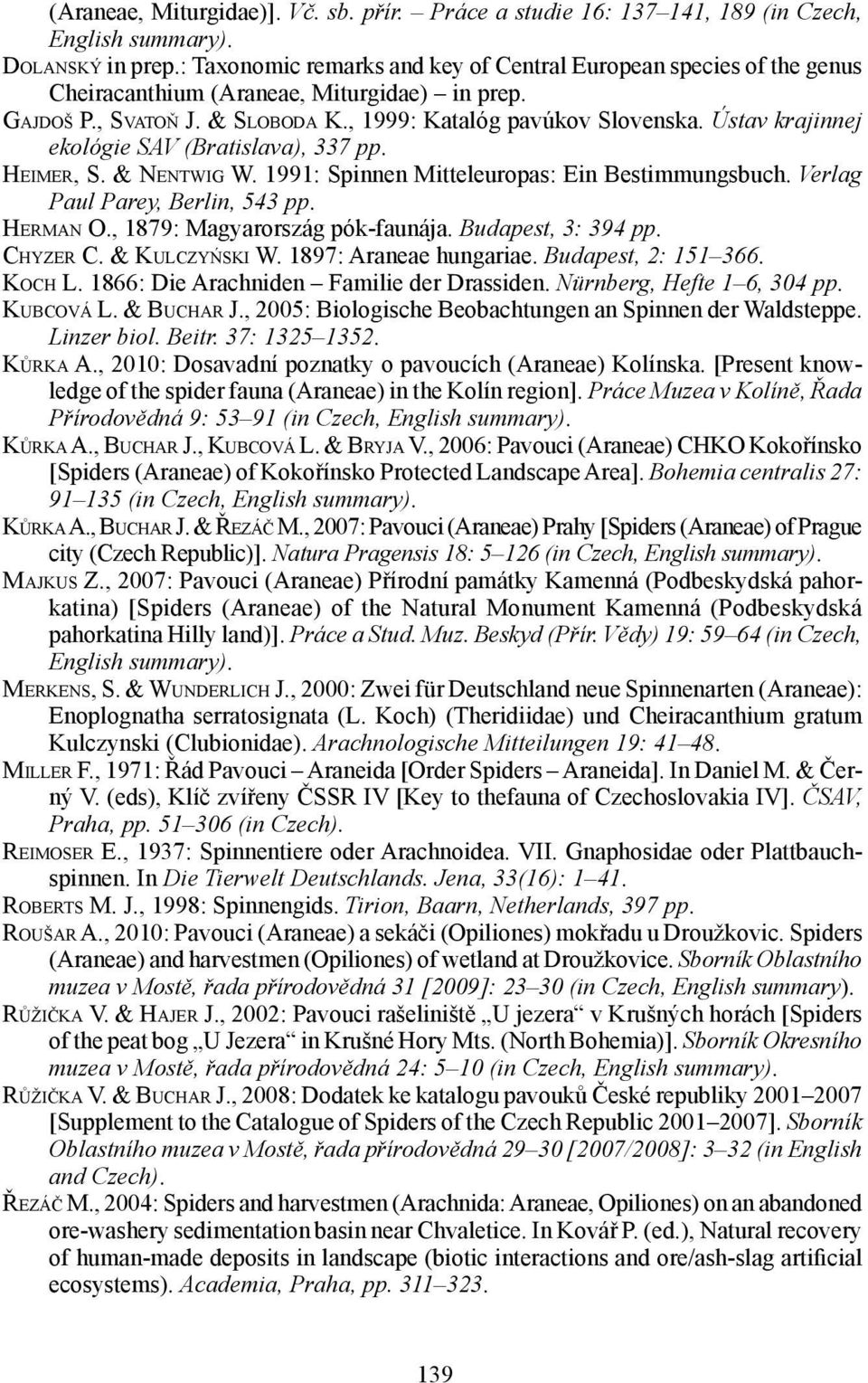 (Araneae, Miturgidae)]. Vč. sb. přír. – Práce a studie 16: 137–141, 189 (in Czech, English summary).

Dolanský in prep.: Taxonomic remarks and key of Central European species of the genus Cheiracanthium (Araneae, Miturgidae) – in prep.

Gajdoš P., Svatoň J. & Sloboda K., 1999: Katalóg pavúkov Slovenska. Ústav krajinnej ekológie SAV (Bratislava), 337 pp.

Heimer, S. & Nentwig W. 1991: Spinnen Mitteleuropas: Ein Bestimmungsbuch. Verlag Paul Parey, Berlin, 543 pp.

Herman O., 1879: Magyarország pók-faunája. Budapest, 3: 394 pp.

Chyzer C. & Kulczyński W. 1897: Araneae hungariae. Budapest, 2: 151–366.

Koch L. 1866: Die Arachniden – Familie der Drassiden. Nürnberg, Hefte 1–6, 304 pp.

Kubcová L. & Buchar J., 2005: Biologische Beobachtungen an Spinnen der Waldsteppe. Linzer biol. Beitr. 37: 1325–1352.

Kůrka A., 2010: Dosavadní poznatky o pavoucích (Araneae) Kolínska. [Present knowledge of the spider fauna (Araneae) in the Kolín region]. Práce Muzea v Kolíně, Řada Přírodovědná 9: 53–91 (in Czech, English summary).

Kůrka A., Buchar J., Kubcová L. & Bryja V., 2006: Pavouci (Araneae) CHKO Kokořínsko [Spiders (Araneae) of Kokořínsko Protected Landscape Area]. Bohemia centralis 27: 91–135 (in Czech, English summary).

Kůrka A., Buchar J. & Řezáč M., 2007: Pavouci (Araneae) Prahy [Spiders (Araneae) of Prague city (Czech Republic)]. Natura Pragensis 18: 5–126 (in Czech, English summary).

Majkus Z., 2007: Pavouci (Araneae) Přírodní památky Kamenná (Podbeskydská pahorkatina) [Spiders (Araneae) of the Natural Monument Kamenná (Podbeskydská pahorkatina Hilly land)]. Práce a Stud. Muz. Beskyd (Přír. Vědy) 19: 59–64 (in Czech, English summary).

Merkens, S. & Wunderlich J., 2000: Zwei für Deutschland neue Spinnenarten (Araneae): Enoplognatha serratosignata (L. Koch) (Theridiidae) und Cheiracanthium gratum Kulczynski (Clubionidae). Arachnologische Mitteilungen 19: 41–48.

Miller F., 1971: Řád Pavouci – Araneida [Order Spiders – Araneida]. In Daniel M. & Černý V. (eds), Klíč zvířeny ČSSR IV [Key to thefauna of Czechoslovakia IV]. ČSAV, Praha, pp. 51–306 (in Czech).

Reimoser E., 1937: Spinnentiere oder Arachnoidea. VII. Gnaphosidae oder Plattbauchspinnen. In Die Tierwelt Deutschlands. Jena, 33(16): 1–41.

Roberts M. J., 1998: Spinnengids. Tirion, Baarn, Netherlands, 397 pp.

Roušar A., 2010: Pavouci (Araneae) a sekáči (Opiliones) mokřadu u Droužkovic. Spiders (Araneae) and harvestmen (Opiliones) of wetland at Droužkovice. Sborník Oblastního muzea v Mostě, řada přírodovědná 31 [2009]: 23–30 (in Czech, English summary).

Růžička V. & Hajer J., 2002: Pavouci rašeliniště „U jezera“ v Krušných horách [Spiders of the peat bog „U Jezera“ in Krušné Hory Mts. (North Bohemia)]. Sborník Okresního muzea v Mostě, řada přírodovědná 24: 5–10 (in Czech, English summary).

Růžička V. & Buchar J., 2008: Dodatek ke katalogu pavouků České republiky 2001–2007 [Supplement to the Catalogue of Spiders of the Czech Republic 2001–2007]. Sborník Oblastního muzea v Mostě, řada přírodovědná 29–30 [2007/2008]: 3–32 (in English and Czech).

Řezáč M., 2004: Spiders and harvestmen (Arachnida: Araneae, Opiliones) on an abandoned ore-washery sedimentation basin near Chvaletice. In Kovář P. (ed.), Natural recovery of human-made deposits in landscape (biotic interactions and ore/ash-slag artificial ecosystems). Academia, Praha, pp. 311–323.

139